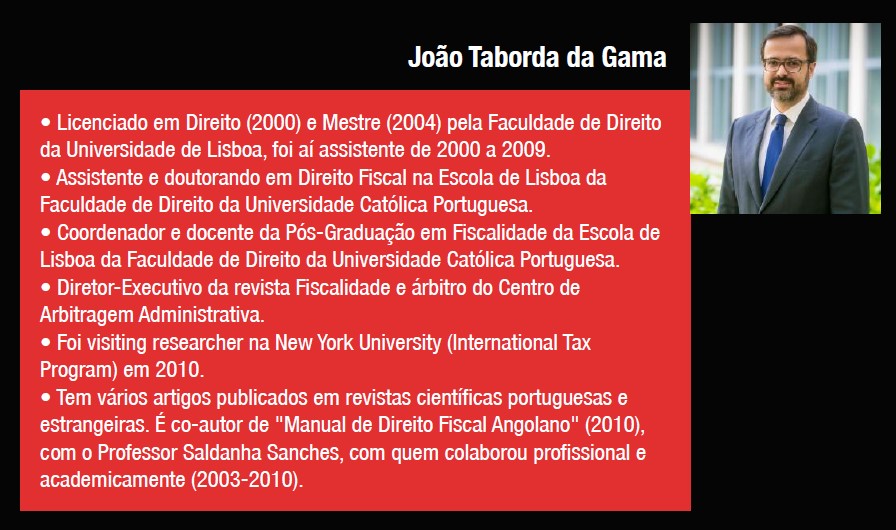 João Taborda da Gama

• Licenciado em Direito (2000) e Mestre (2004) pela Faculdade de Direito da Universidade de Lisboa, foi aí assistente de 2000 a 2009.
• Assistente e doutorando em Direito Fiscal na Escola de Lisboa da Faculdade de Direito da Universidade Católica Portuguesa.
• Coordenador e docente da Pós-Graduação em Fiscalidade da Escola de Lisboa da Faculdade de Direito da Universidade Católica Portuguesa.
• Diretor-Executivo da revista Fiscalidade e árbitro do Centro de Arbitragem Administrativa.
• Foi visiting researcher na New York University (International Tax Program) em 2010.
• Tem vários artigos publicados em revistas científicas portuguesas e estrangeiras. É co-autor de "Manual de Direito Fiscal Angolano" (2010), com o Professor Saldanha Sanches, com quem colaborou profissional e academicamente (2003-2010).